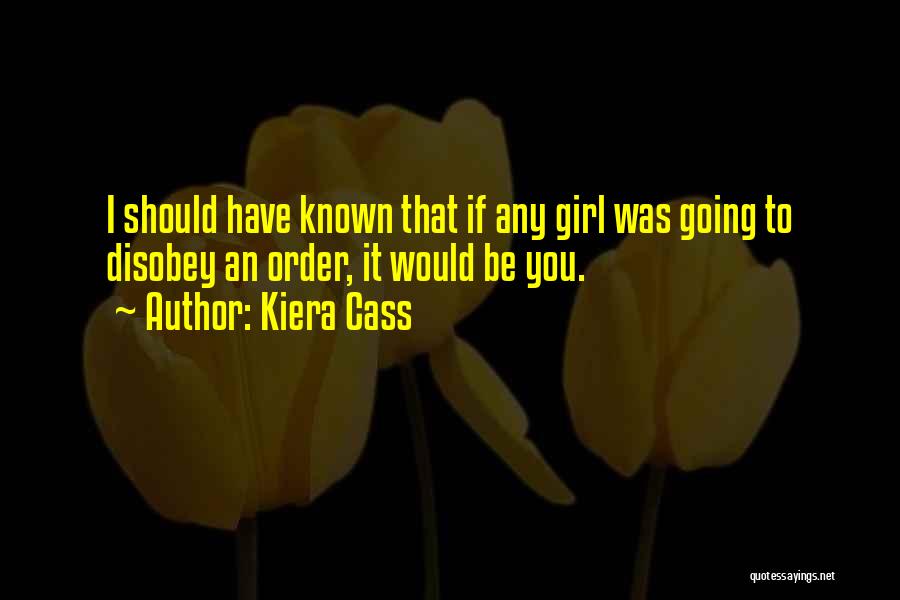 I should have known that if any girl was going to disobey an order, it would be you.

~ Author: Kiera Cass

quotessayings.net